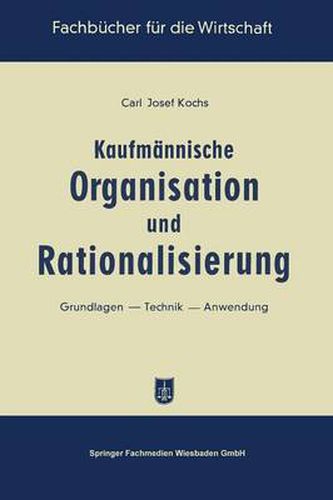 Fachbücher für die Wirtschaft

Carl Josef Kochs

Kaufmännische
Organisation
und
Rationalisierung

Grundlagen — Technik — Anwendung

Springer Fachmedien Wiesbaden GmbH